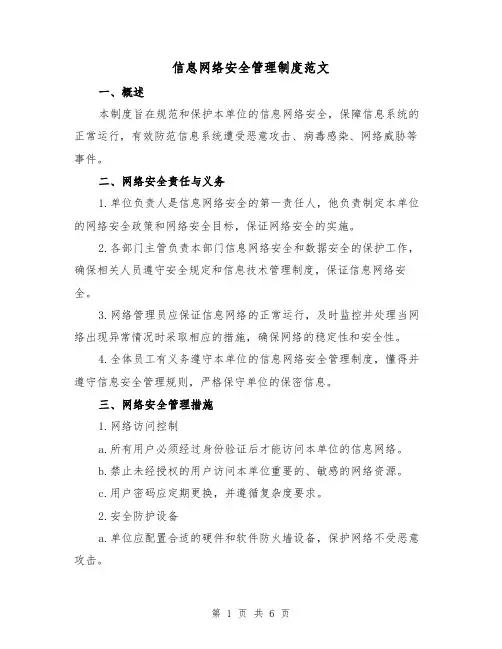 信息网络安全管理制度范文

一、概述

本制度旨在规范和保护本单位的信息网络安全，保障信息系统的正常运行，有效防范信息系统遭受恶意攻击、病毒感染、网络威胁等事件。

二、网络安全责任与义务

1.单位负责人是信息网络安全的第一责任人，他负责制定本单位的网络安全政策和网络安全目标，保证网络安全的实施。

2.各部门主管负责本部门信息网络安全和数据安全的保护工作，确保相关人员遵守安全规定和信息技术管理制度，保证信息网络安全。

3.网络管理员应保证信息网络的正常运行，及时监控并处理当网络出现异常情况时采取相应的措施，确保网络的稳定性和安全性。

4.全体员工有义务遵守本单位的信息网络安全管理制度，懂得并遵守信息安全管理规则，严格保守单位的保密信息。

三、网络安全管理措施

1.网络访问控制

a.所有用户必须经过身份验证后才能访问本单位的信息网络。

b.禁止未经授权的用户访问本单位重要的、敏感的网络资源。

c.用户密码应定期更换，并遵循复杂度要求。

2.安全防护设备

a.单位应配置合适的硬件和软件防火墙设备，保护网络不受恶意攻击。

第 1 页 共 6 页